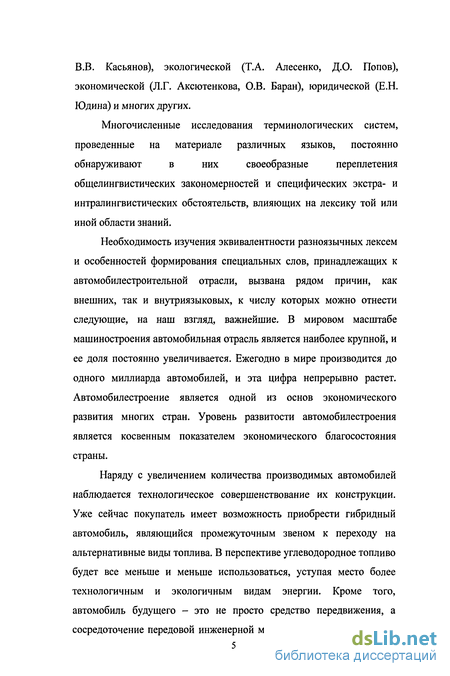 В.В. Касьянов), экологической (Т.А. Алесенко, Д.О. Попов), экономической (Л.Г. Аксютенкова, О.В. Баран), юридической (Е.Н. Юдина) и многих других.

Многочисленные исследования терминологических систем, проведенные на материале различных языков, постоянно обнаруживают в них своеобразные переплетения общелингвистических закономерностей и специфических экстра- и интралингвистических обстоятельств, влияющих на лексику той или иной области знаний.

Необходимость изучения эквивалентности разноязычных лексем и особенностей формирования специальных слов, принадлежащих к автомобилестроительной отрасли, вызвана рядом причин, как внешних, так и внутриязыковых, к числу которых можно отнести следующие, на наш взгляд, важнейшие. В мировом масштабе машиностроения автомобильная отрасль является наиболее крупной, и ее доля постоянно увеличивается. Ежегодно в мире производится до одного миллиарда автомобилей, и эта цифра непрерывно растет. Автомобилестроение является одной из основ экономического развития многих стран. Уровень развитости автомобилестроения является косвенным показателем экономического благосостояния страны.

Наряду с увеличением количества производимых автомобилей наблюдается технологическое совершенствование их конструкции. Уже сейчас покупатель имеет возможность приобрести гибридный автомобиль, являющийся промежуточным звеном к переходу на альтернативные виды топлива. В перспективе углеводородное топливо будет все меньше и меньше использоваться, уступая место более технологичным и экологичным видам энергии. Кроме того, автомобиль будущего – это не просто средство передвижения, а сосредоточение передовой инженерной м

5

dsLib.net
библиотека диссертаций